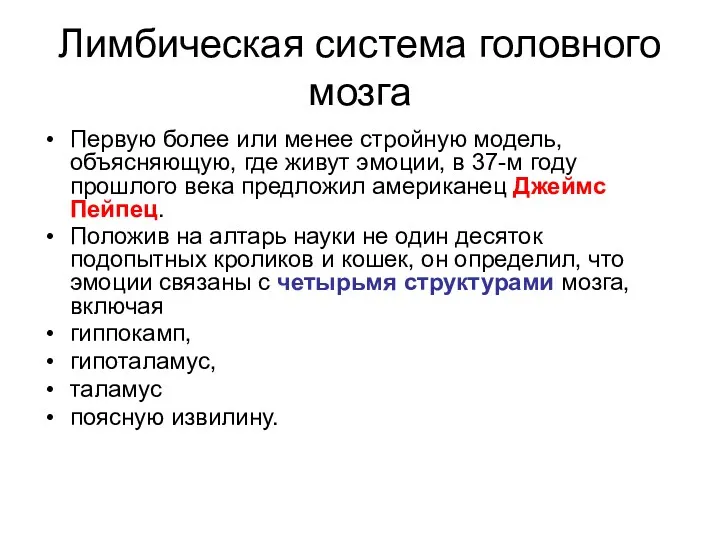 Лимбическая система головного мозга

• Первую более или менее стройную модель, объясняющую, где живут эмоции, в 37-м году прошлого века предложил американец Джеймс Пейпец.
• Положив на алтарь науки не один десяток подопытных кроликов и кошек, он определил, что эмоции связаны с четырьмя структурами мозга, включая
• гиппокамп,
• гипоталамус,
• таламус
• поясную извилину.